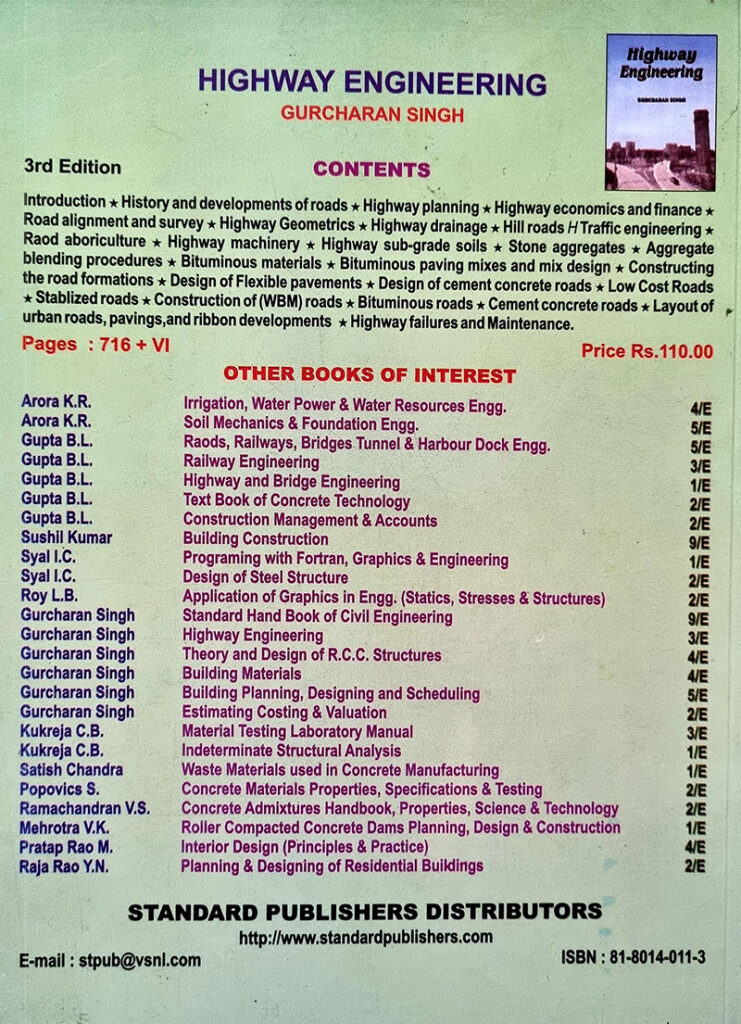 HIGHWAY ENGINEERING
GURCHARAN SINGH

Highway Engineering
GURCHARAN SINGH

3rd Edition

CONTENTS

Introduction ★ History and developments of roads ★ Highway planning ★ Highway economics and finance ★ Road alignment and survey ★ Highway Geometrics ★ Highway drainage ★ Hill roads H Traffic engineering ★ Raod aboriculture ★ Highway machinery ★ Highway sub-grade soils ★ Stone aggregates ★ Aggregate blending procedures ★ Bituminous materials ★ Bituminous paving mixes and mix design ★ Constructing the road formations ★ Design of Flexible pavements ★ Design of cement concrete roads ★ Low Cost Roads ★ Stablized roads ★ Construction of (WBM) roads ★ Bituminous roads ★ Cement concrete roads ★ Layout of urban roads, pavings,and ribbon developments ★ Highway failures and Maintenance.

Pages : 716 + VI

Price Rs.110.00

OTHER BOOKS OF INTEREST

| | | |
|---|---|---|
| Arora K.R. | Irrigation, Water Power & Water Resources Engg. | 4/E |
| Arora K.R. | Soil Mechanics & Foundation Engg. | 5/E |
| Gupta B.L. | Raods, Railways, Bridges Tunnel & Harbour Dock Engg. | 5/E |
| Gupta B.L. | Railway Engineering | 3/E |
| Gupta B.L. | Highway and Bridge Engineering | 1/E |
| Gupta B.L. | Text Book of Concrete Technology | 2/E |
| Gupta B.L. | Construction Management & Accounts | 2/E |
| Sushil Kumar | Building Construction | 9/E |
| Syal I.C. | Programing with Fortran, Graphics & Engineering | 1/E |
| Syal I.C. | Design of Steel Structure | 2/E |
| Roy L.B. | Application of Graphics in Engg. (Statics, Stresses & Structures) | 2/E |
| Gurcharan Singh | Standard Hand Book of Civil Engineering | 9/E |
| Gurcharan Singh | Highway Engineering | 3/E |
| Gurcharan Singh | Theory and Design of R.C.C. Structures | 4/E |
| Gurcharan Singh | Building Materials | 4/E |
| Gurcharan Singh | Building Planning, Designing and Scheduling | 5/E |
| Gurcharan Singh | Estimating Costing & Valuation | 2/E |
| Kukreja C.B. | Material Testing Laboratory Manual | 3/E |
| Kukreja C.B. | Indeterminate Structural Analysis | 1/E |
| Satish Chandra | Waste Materials used in Concrete Manufacturing | 1/E |
| Popovics S. | Concrete Materials Properties, Specifications & Testing | 2/E |
| Ramachandran V.S. | Concrete Admixtures Handbook, Properties, Science & Technology | 2/E |
| Mehrotra V.K. | Roller Compacted Concrete Dams Planning, Design & Construction | 1/E |
| Pratap Rao M. | Interior Design (Principles & Practice) | 4/E |
| Raja Rao Y.N. | Planning & Designing of Residential Buildings | 2/E |

STANDARD PUBLISHERS DISTRIBUTORS
http://www.standardpublishers.com
E-mail : stpub@vsnl.com
ISBN : 81-8014-011-3